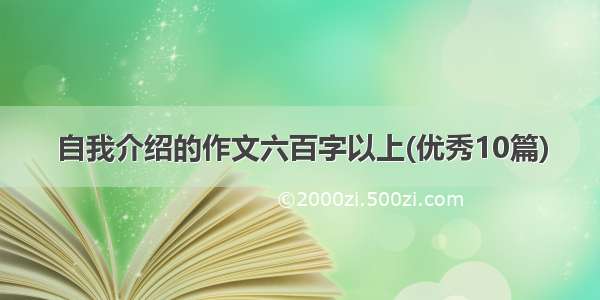 自我介绍的作文六百字以上(优秀10篇)

©2000zi.500zi.com